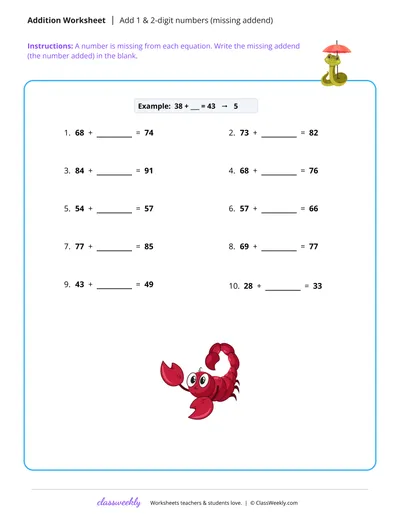 Addition Worksheet | Add 1 & 2-digit numbers (missing addend)

Instructions: A number is missing from each equation. Write the missing addend (the number added) in the blank.

Example: 38 + ___ = 43 → 5

1. 68 + ________ = 74

2. 73 + ________ = 82

3. 84 + ________ = 91

4. 68 + ________ = 76

5. 54 + ________ = 57

6. 57 + ________ = 66

7. 77 + ________ = 85

8. 69 + ________ = 77

9. 43 + ________ = 49

10. 28 + ________ = 33

classweekly Worksheets teachers & students love. | © ClassWeekly.com